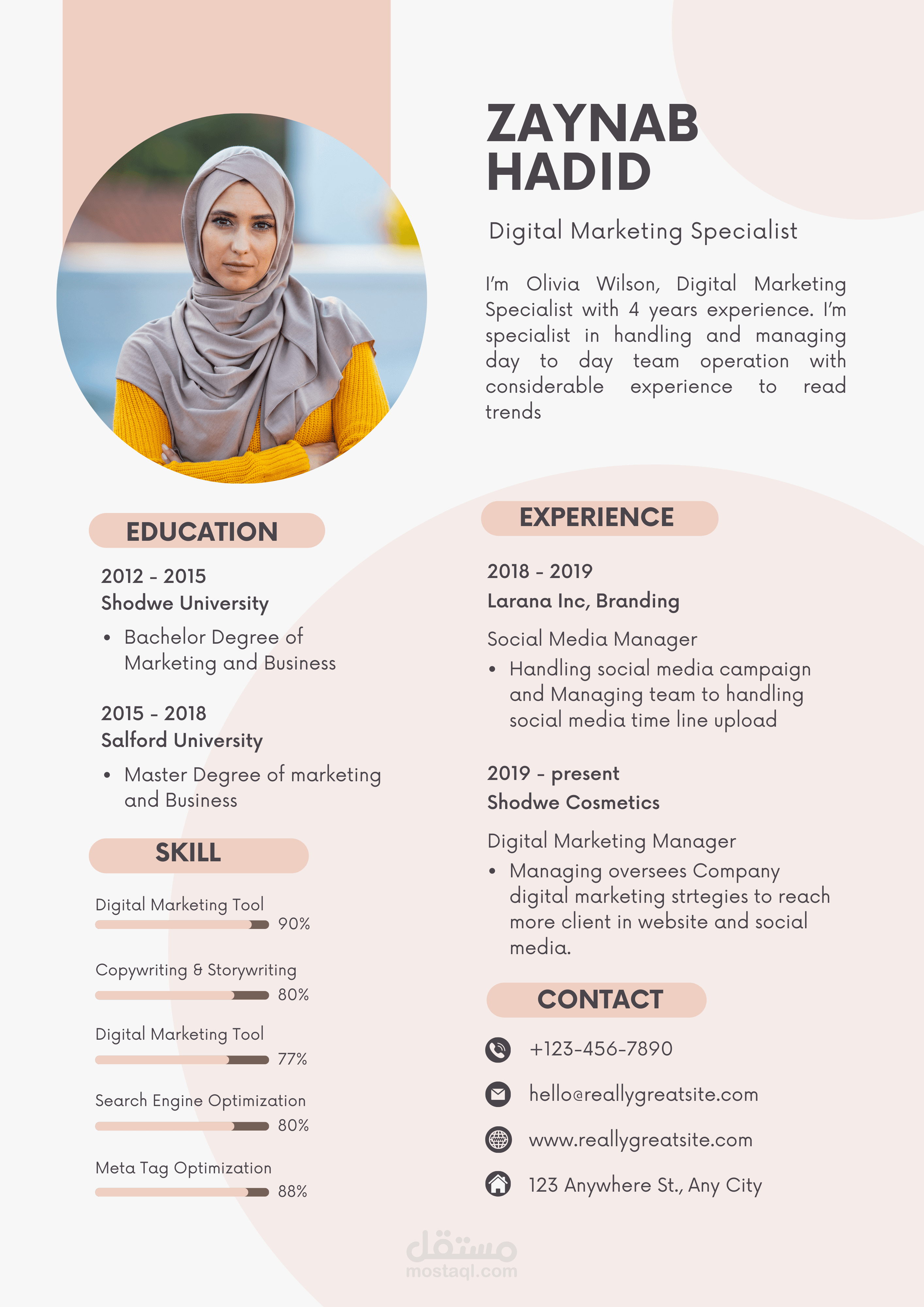 ZAYNAB
HADID

Digital Marketing Specialist

I'm Olivia Wilson, Digital Marketing Specialist with 4 years experience. I'm specialist in handling and managing day to day team operation with considerable experience to read trends

EDUCATION

2012 - 2015
Shodwe University

• Bachelor Degree of Marketing and Business

2015 - 2018
Salford University

• Master Degree of marketing and Business

SKILL

Digital Marketing Tool
90%

Copywriting & Storywriting
80%

Digital Marketing Tool
77%

Search Engine Optimization
80%

Meta Tag Optimization
88%

EXPERIENCE

2018 - 2019
Larana Inc, Branding

Social Media Manager
• Handling social media campaign and Managing team to handling social media time line upload

2019 - present
Shodwe Cosmetics

Digital Marketing Manager
• Managing oversees Company digital marketing strtegies to reach more client in website and social media.

CONTACT

+123-456-7890

hello@reallygreatsite.com

www.reallygreatsite.com

123 Anywhere St., Any City

مستقل
mostaql.com